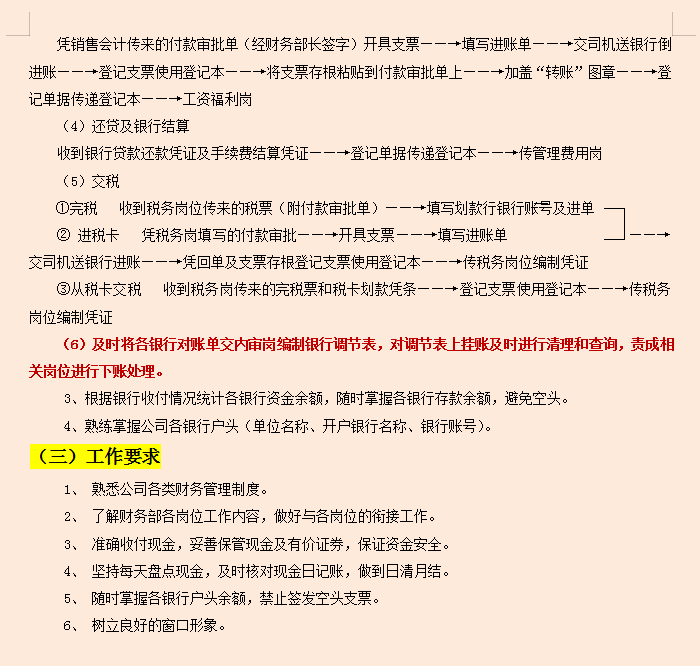 凭销售会计传来的付款审批单（经财务部长签字）开具支票———→填写进账单———→交司机送银行倒进账———→登记支票使用登记本———→将支票存根粘贴到付款审批单上———→加盖“转账”图章———→登记单据传递登记本———→工资福利岗

（4）还贷及银行结算

收到银行贷款还款凭证及手续费结算凭证———→登记单据传递登记本———→传管理费用岗

（5）交税

①完税　收到税务岗位传来的税票（附付款审批单）———→填写划款行银行账号及进单

② 进税卡　凭税务岗填写的付款审批———→开具支票———→填写进账单

———→交司机送银行进账———→凭回单及支票存根登记支票使用登记本———→传税务岗位编制凭证

③从税卡交税　收到税务岗传来的完税票和税卡划款凭条———→登记支票使用登记本———→传税务岗位编制凭证

（6）及时将各银行对账单交内审岗编制银行调节表，对调节表上挂账及时进行清理和查询，责成相关岗位进行下账处理。

3、根据银行收付情况统计各银行资金余额，随时掌握各银行存款余额，避免空头。

4、熟练掌握公司各银行户头（单位名称、开户银行名称、银行账号）。

（三）工作要求

1、　熟悉公司各类财务管理制度。

2、　了解财务部各岗位工作内容，做好与各岗位的衔接工作。

3、　准确收付现金，妥善保管现金及有价证券，保证资金安全。

4、　坚持每天盘点现金，及时核对现金日记账，做到日清月结。

5、　随时掌握各银行户头余额，禁止签发空头支票。

6、　树立良好的窗口形象。